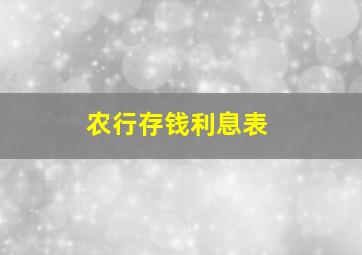 农行存钱利息表